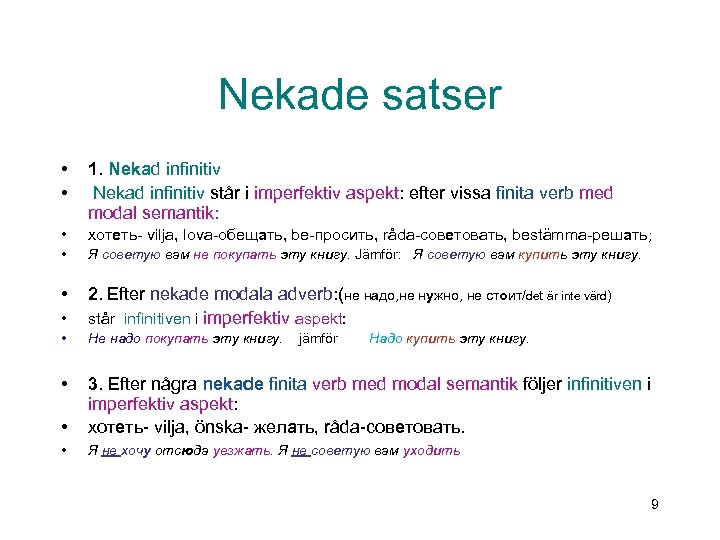 Nekade satser

• 1. Nekad infinitiv
• Nekad infinitiv står i imperfektiv aspekt: efter vissa finita verb med modal semantik:
• хотеть- vilja, lova-обещать, be-просить, råda-советовать, bestämma-решать;
• Я советую вам не покупать эту книгу. Jämför: Я советую вам купить эту книгу.

• 2. Efter nekade modala adverb:(не надо,не нужно, не стоит/det är inte värd)
• står infinitiven i imperfektiv aspekt:
• Не надо покупать эту книгу. jämför Надо купить эту книгу.

• 3. Efter några nekade finita verb med modal semantik följer infinitiven i imperfektiv aspekt:
• хотеть- vilja, önska- желать, råda-советовать.
• Я не хочу отсюда уезжать. Я не советую вам уходить

9